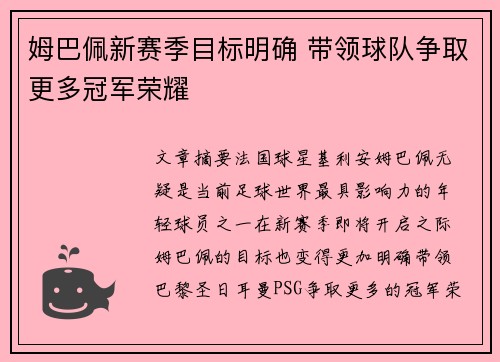 姆巴佩新赛季目标明确 带领球队争取更多冠军荣耀

文章摘要法国球星基利安姆巴佩无疑是当前足球世界最具影响力的年轻球员之一在新赛季即将开启之际姆巴佩的目标也变得更加明确带领巴黎圣日耳曼PSG争取更多的冠军荣